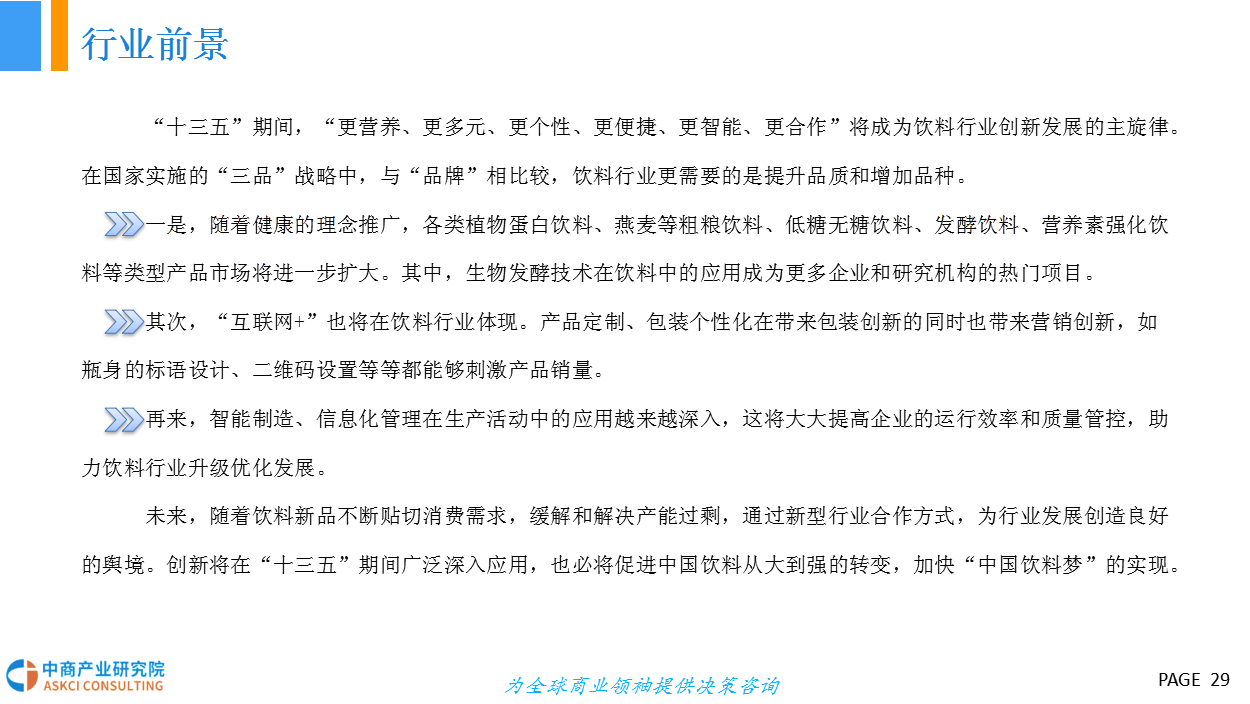 行业前景

“十三五”期间，“更营养、更多元、更个性、更便捷、更智能、更合作”将成为饮料行业创新发展的主旋律。在国家实施的“三品”战略中，与“品牌”相比较，饮料行业更需要的是提升品质和增加品种。

一是，随着健康的理念推广，各类植物蛋白饮料、燕麦等粗粮饮料、低糖无糖饮料、发酵饮料、营养素强化饮料等类型产品市场将进一步扩大。其中，生物发酵技术在饮料中的应用成为更多企业和研究机构的热门项目。

其次，“互联网+”也将在饮料行业体现。产品定制、包装个性化在带来包装创新的同时也带来营销创新，如瓶身的标语设计、二维码设置等等都能够刺激产品销量。

再来，智能制造、信息化管理在生产活动中的应用越来越深入，这将大大提高企业的运行效率和质量管控，助力饮料行业升级优化发展。

未来，随着饮料新品不断贴切消费需求，缓解和解决产能过剩，通过新型行业合作方式，为行业发展创造良好的舆境。创新将在“十三五”期间广泛深入应用，也必将促进中国饮料从大到强的转变，加快“中国饮料梦”的实现。

中商产业研究院
ASKCI CONSULTING

为全球商业领袖提供决策咨询

PAGE 29